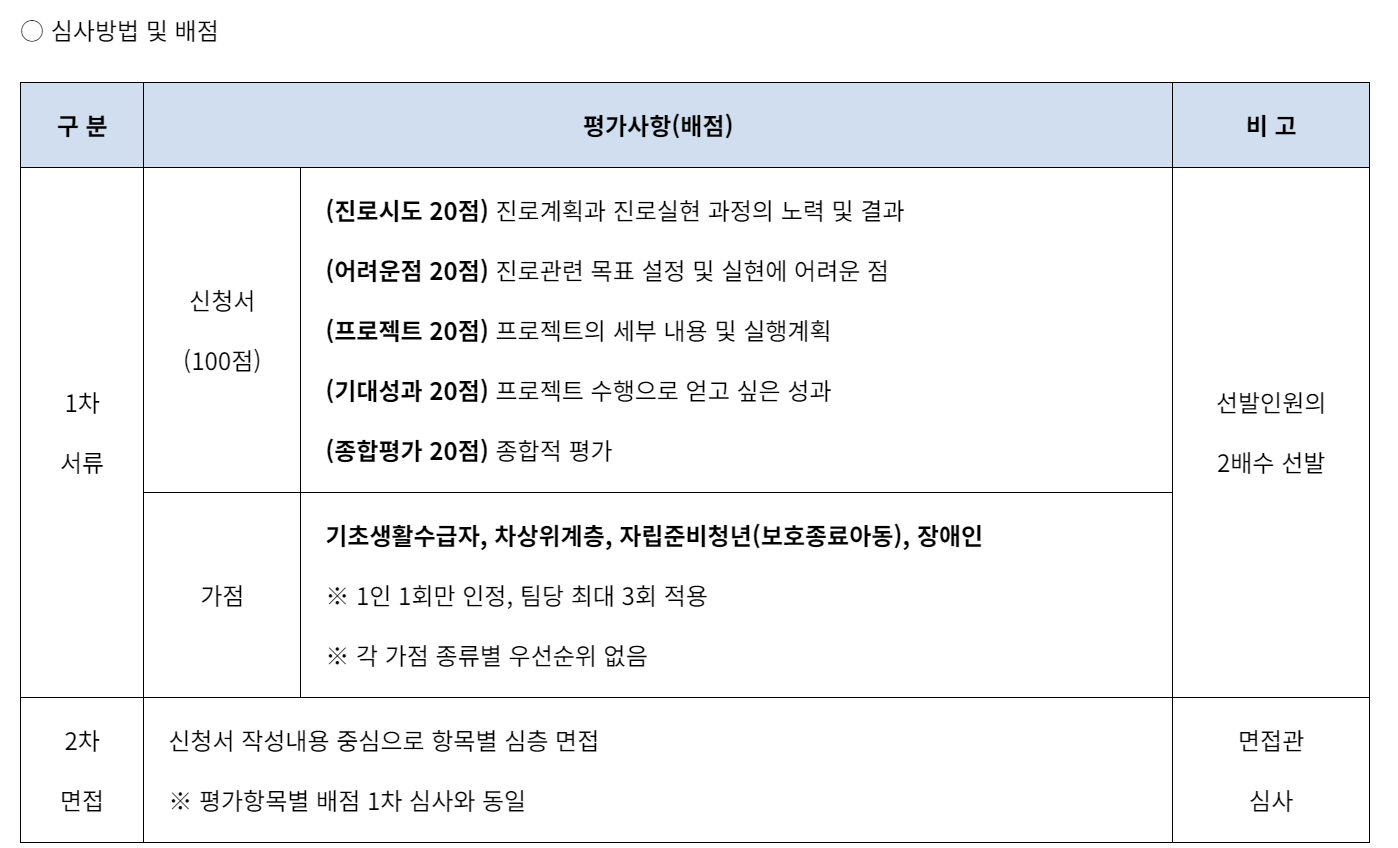 ○ 심사방법 및 배점

| 구 분 | 평가사항(배점) | | 비 고 |
|---|---|---|---|
| 1차 서류 | 신청서 (100점) | (진로시도 20점) 진로계획과 진로실현 과정의 노력 및 결과 (어려운점 20점) 진로관련 목표 설정 및 실현에 어려운 점 (프로젝트 20점) 프로젝트의 세부 내용 및 실행계획 (기대성과 20점) 프로젝트 수행으로 얻고 싶은 성과 (종합평가 20점) 종합적 평가 | 선발인원의 2배수 선발 |
| | 가점 | 기초생활수급자, 차상위계층, 자립준비청년(보호종료아동), 장애인 ※ 1인 1회만 인정, 팀당 최대 3회 적용 ※ 각 가점 종류별 우선순위 없음 | |
| 2차 면접 | 신청서 작성내용 중심으로 항목별 심층 면접 ※ 평가항목별 배점 1차 심사와 동일 | | 면접관 심사 |